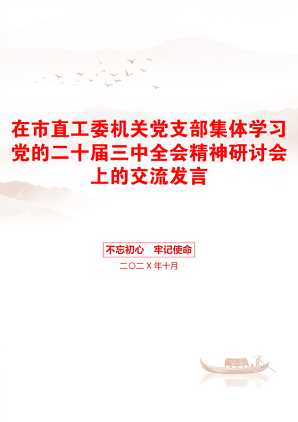 在市直工委机关党支部集体学习党的二十届三中全会精神研讨会上的交流发言

不忘初心　牢记使命

二〇二Ｘ年十月